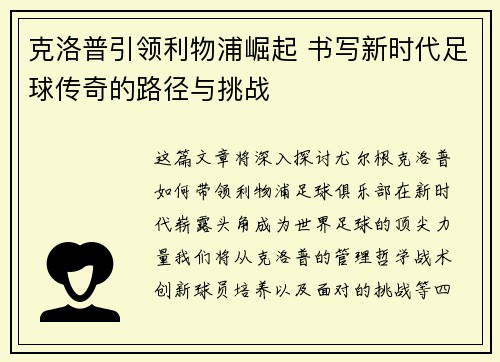 克洛普引领利物浦崛起 书写新时代足球传奇的路径与挑战

这篇文章将深入探讨尤尔根克洛普如何带领利物浦足球俱乐部在新时代崭露头角成为世界足球的顶尖力量我们将从克洛普的管理哲学战术创新球员培养以及面对的挑战等四